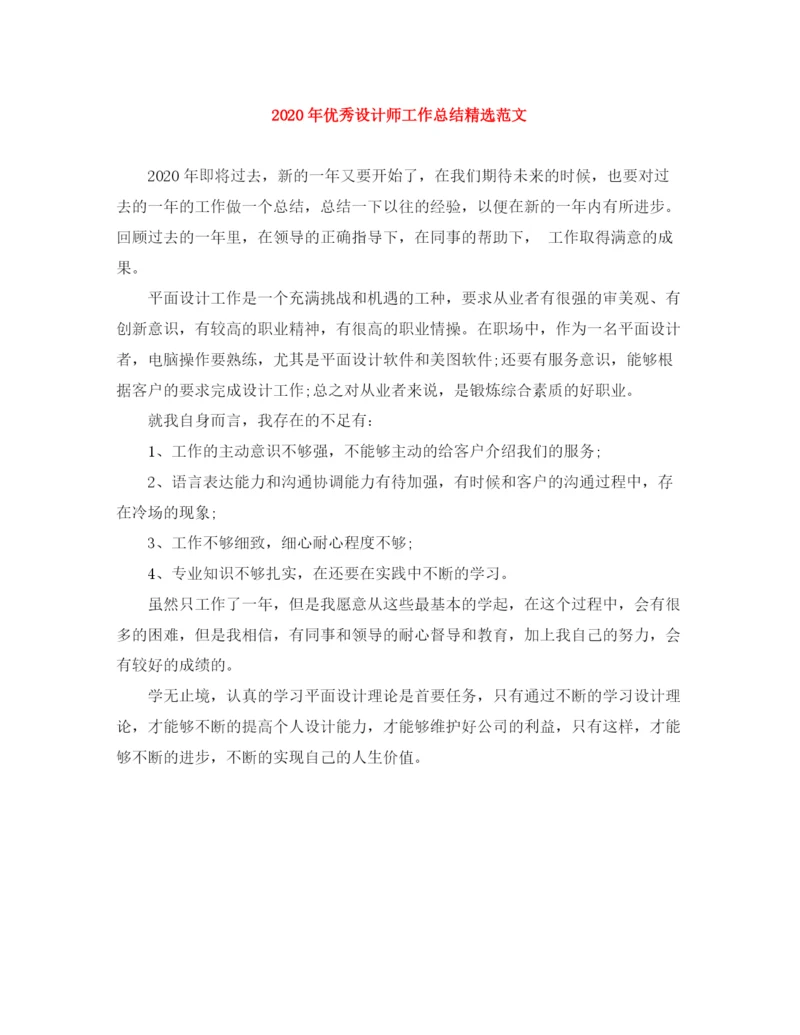 2020年优秀设计师工作总结精选范文

2020年即将过去，新的一年又要开始了，在我们期待未来的时候，也要对过去的一年的工作做一个总结，总结一下以往的经验，以便在新的一年内有所进步。回顾过去的一年里，在领导的正确指导下，在同事的帮助下， 工作取得满意的成果。

平面设计工作是一个充满挑战和机遇的工种，要求从业者有很强的审美观、有创新意识，有较高的职业精神，有很高的职业情操。在职场中，作为一名平面设计者，电脑操作要熟练，尤其是平面设计软件和美图软件;还要有服务意识，能够根据客户的要求完成设计工作;总之对从业者来说，是锻炼综合素质的好职业。

就我自身而言，我存在的不足有：

1、工作的主动意识不够强，不能够主动的给客户介绍我们的服务;

2、语言表达能力和沟通协调能力有待加强，有时候和客户的沟通过程中，存在冷场的现象;

3、工作不够细致，细心耐心程度不够;

4、专业知识不够扎实，在还要在实践中不断的学习。

虽然只工作了一年，但是我愿意从这些最基本的学起，在这个过程中，会有很多的困难，但是我相信，有同事和领导的耐心督导和教育，加上我自己的努力，会有较好的成绩的。

学无止境，认真的学习平面设计理论是首要任务，只有通过不断的学习设计理论，才能够不断的提高个人设计能力，才能够维护好公司的利益，只有这样，才能够不断的进步，不断的实现自己的人生价值。